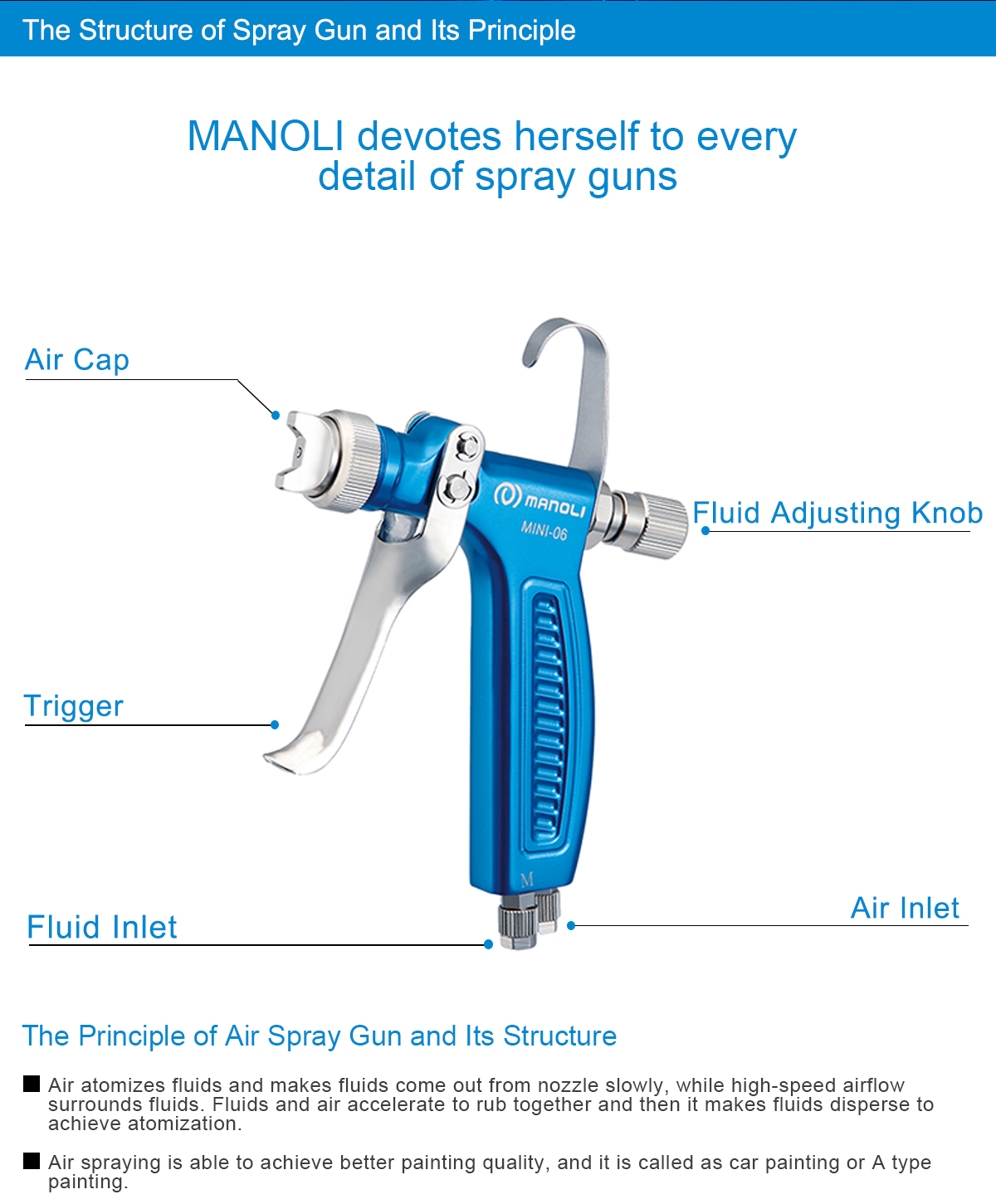 The Structure of Spray Gun and Its Principle

MANOLI devotes herself to every detail of spray guns

Air Cap

MANOLI
MINI-06

Fluid Adjusting Knob

Trigger

M

Fluid Inlet

Air Inlet

The Principle of Air Spray Gun and Its Structure

■ Air atomizes fluids and makes fluids come out from nozzle slowly, while high-speed airflow surrounds fluids. Fluids and air accelerate to rub together and then it makes fluids disperse to achieve atomization.

■ Air spraying is able to achieve better painting quality, and it is called as car painting or A type painting.